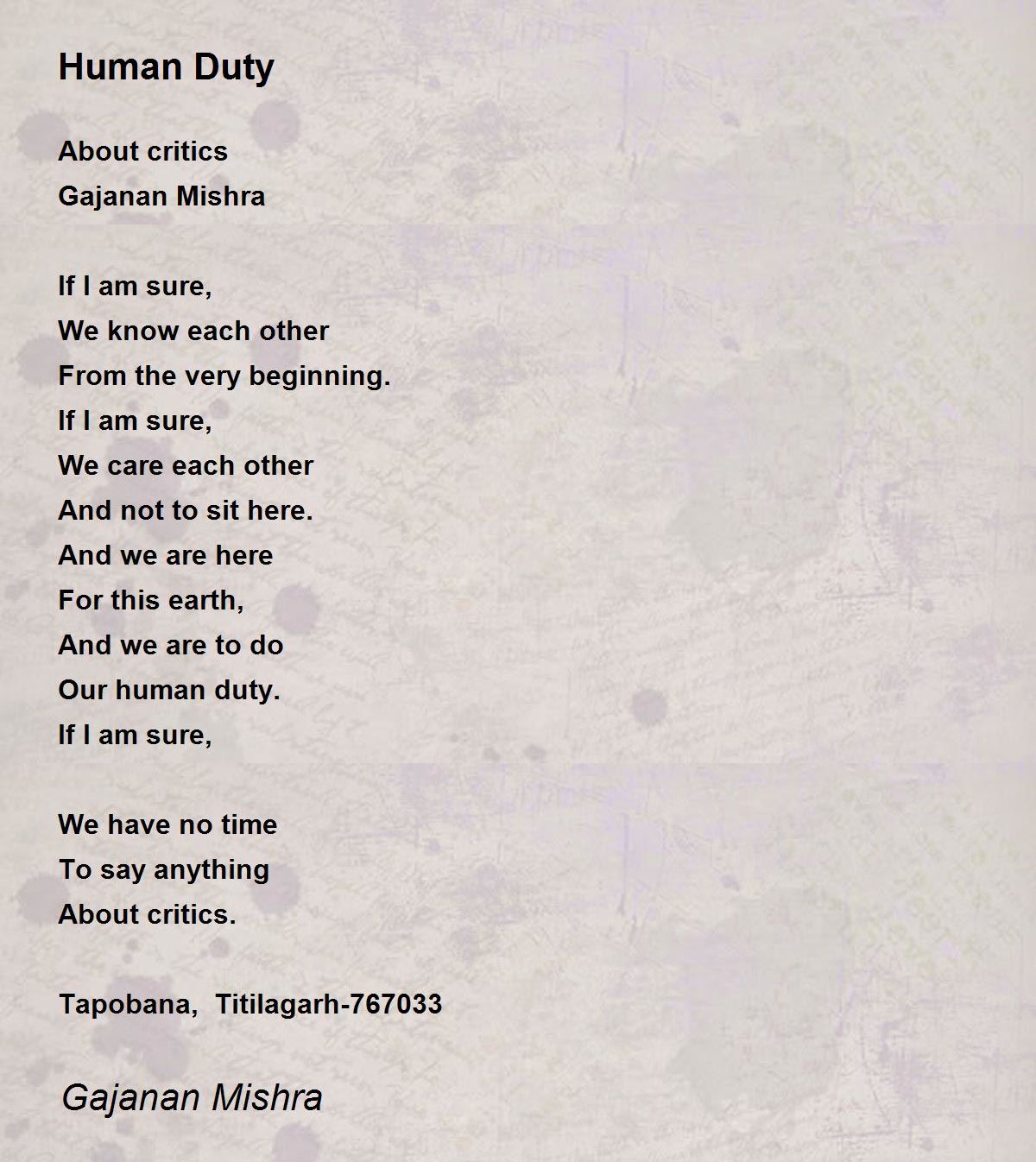 Human Duty

About critics
Gajanan Mishra

If I am sure,
We know each other
From the very beginning.
If I am sure,
We care each other
And not to sit here.
And we are here
For this earth,
And we are to do
Our human duty.
If I am sure,

We have no time
To say anything
About critics.

Tapobana, Titilagarh-767033

Gajanan Mishra